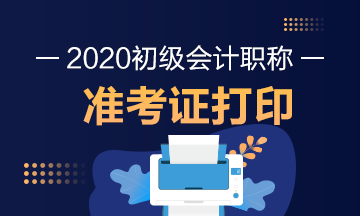 — 2020初级会计职称 —

准考证打印